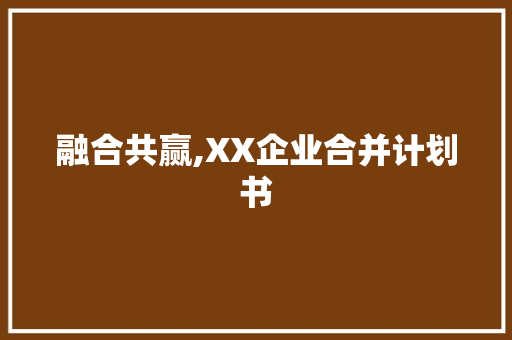 融合共赢,XX企业合并计划书